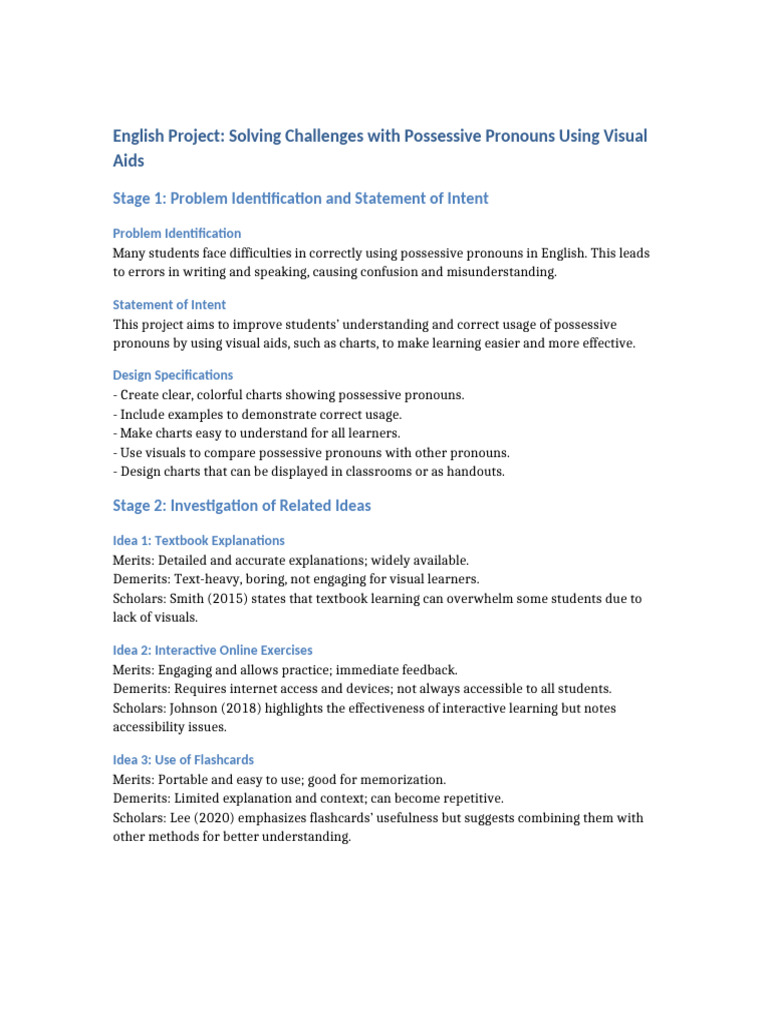 English Project: Solving Challenges with Possessive Pronouns Using Visual Aids

Stage 1: Problem Identification and Statement of Intent

Problem Identification
Many students face difficulties in correctly using possessive pronouns in English. This leads to errors in writing and speaking, causing confusion and misunderstanding.

Statement of Intent
This project aims to improve students' understanding and correct usage of possessive pronouns by using visual aids, such as charts, to make learning easier and more effective.

Design Specifications
- Create clear, colorful charts showing possessive pronouns.
- Include examples to demonstrate correct usage.
- Make charts easy to understand for all learners.
- Use visuals to compare possessive pronouns with other pronouns.
- Design charts that can be displayed in classrooms or as handouts.

Stage 2: Investigation of Related Ideas

Idea 1: Textbook Explanations
Merits: Detailed and accurate explanations; widely available.
Demerits: Text-heavy, boring, not engaging for visual learners.
Scholars: Smith (2015) states that textbook learning can overwhelm some students due to lack of visuals.

Idea 2: Interactive Online Exercises
Merits: Engaging and allows practice; immediate feedback.
Demerits: Requires internet access and devices; not always accessible to all students.
Scholars: Johnson (2018) highlights the effectiveness of interactive learning but notes accessibility issues.

Idea 3: Use of Flashcards
Merits: Portable and easy to use; good for memorization.
Demerits: Limited explanation and context; can become repetitive.
Scholars: Lee (2020) emphasizes flashcards' usefulness but suggests combining them with other methods for better understanding.